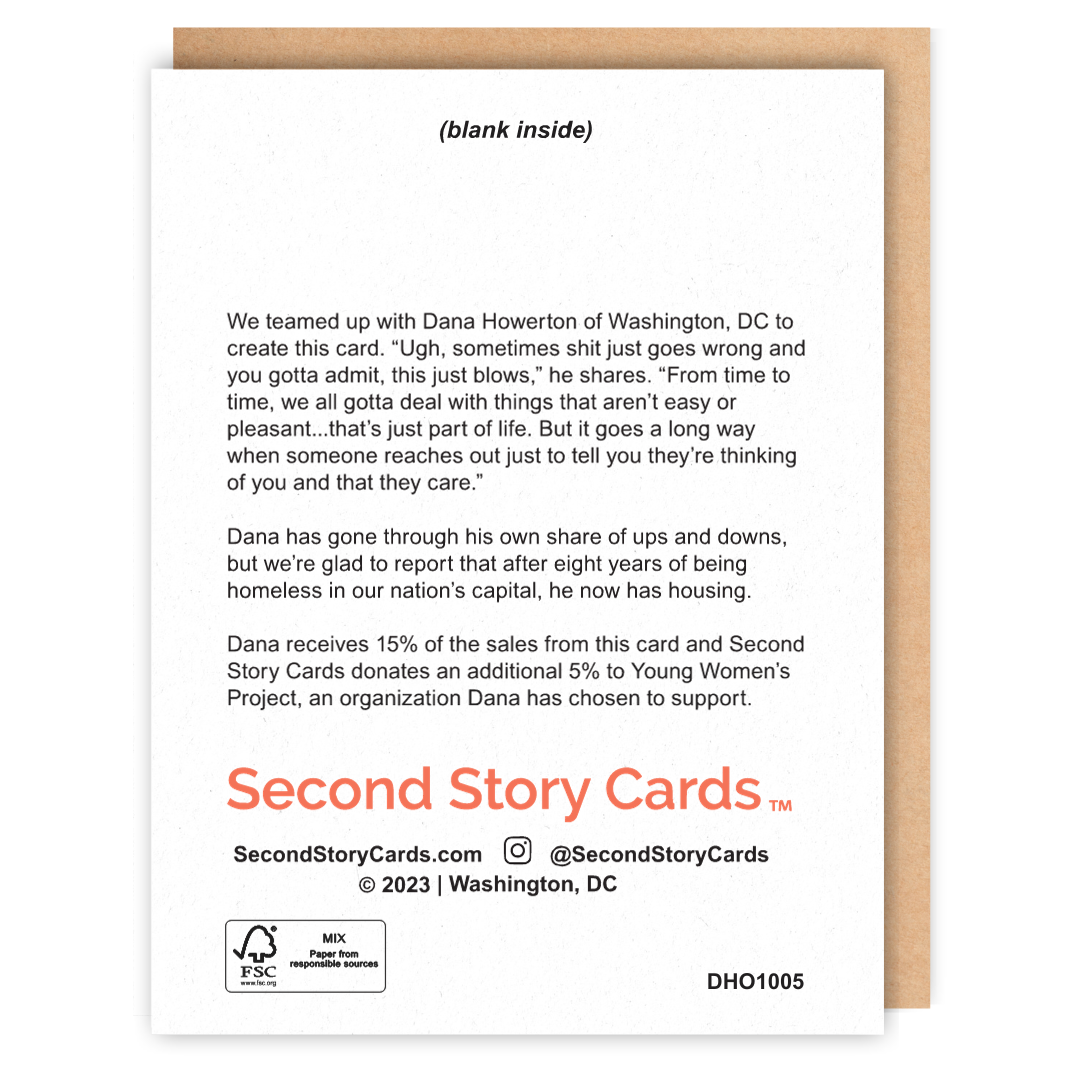 (blank inside)

We teamed up with Dana Howerton of Washington, DC to create this card. “Ugh, sometimes shit just goes wrong and you gotta admit, this just blows,” he shares. “From time to time, we all gotta deal with things that aren’t easy or pleasant...that’s just part of life. But it goes a long way when someone reaches out just to tell you they’re thinking of you and that they care.”

Dana has gone through his own share of ups and downs, but we’re glad to report that after eight years of being homeless in our nation’s capital, he now has housing.

Dana receives 15% of the sales from this card and Second Story Cards donates an additional 5% to Young Women’s Project, an organization Dana has chosen to support.

Second Story Cards™

SecondStoryCards.com @SecondStoryCards
© 2023 | Washington, DC

FSC www.fsc.org MIX Paper from responsible sources

DHO1005